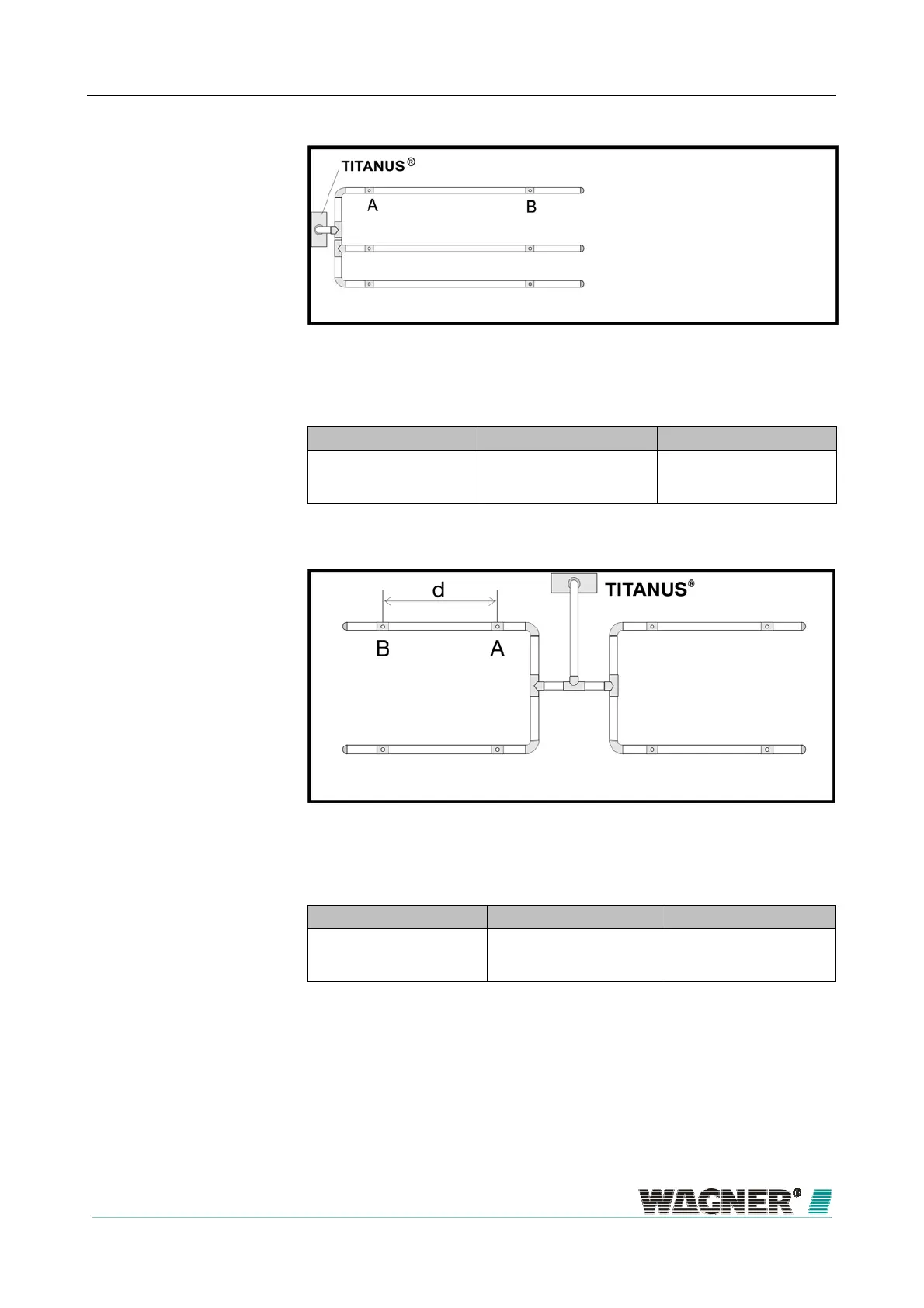 TITANUS®

A

B

d

TITANUS®

B

A

WAGNER®